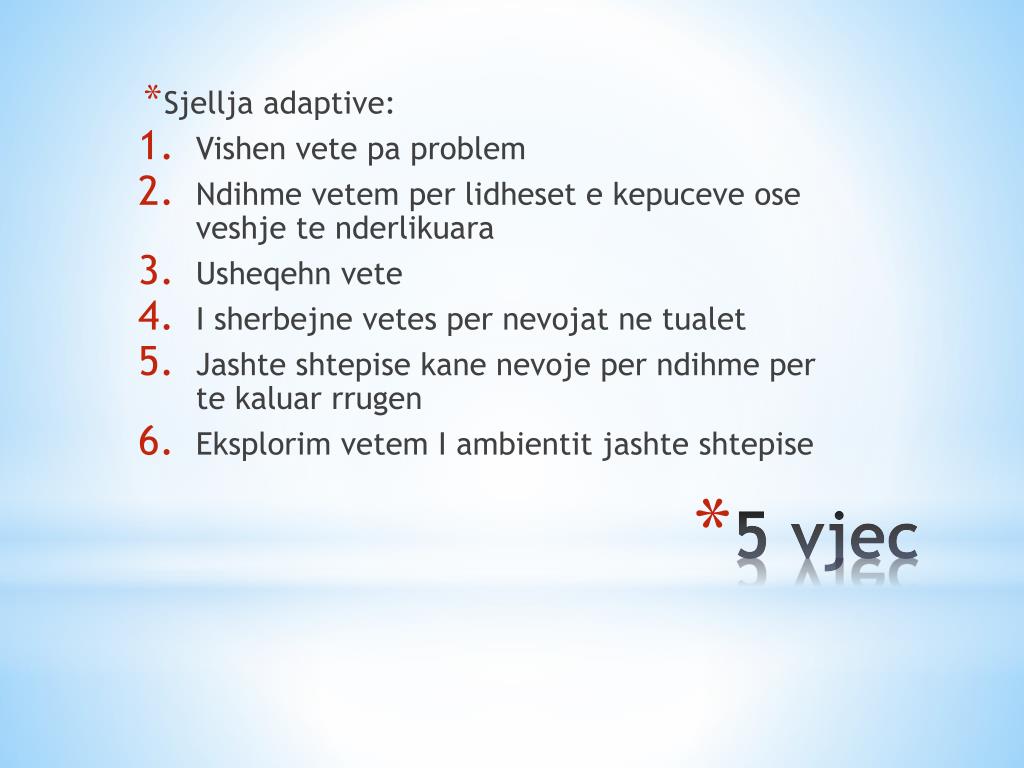 *Sjellja adaptive:
1. Vishen vete pa problem
2. Ndihme vetem per lidheset e kepuceve ose veshje te nderlikuara
3. Usheqehn vete
4. I sherbejne vetes per nevojat ne tualet
5. Jashte shtepise kane nevoje per ndihme per te kaluar rrugen
6. Eksplorim vetem I ambientit jashte shtepise

*5 vjec